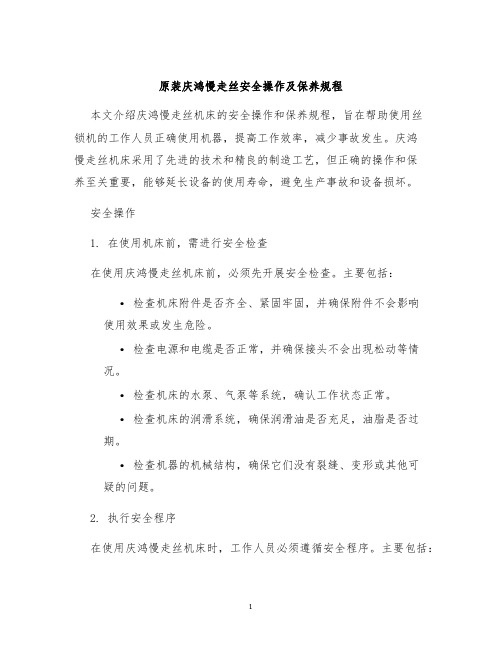 原装庆鸿慢走丝安全操作及保养规程

本文介绍庆鸿慢走丝机床的安全操作和保养规程，旨在帮助使用丝锁机的工作人员正确使用机器，提高工作效率，减少事故发生。庆鸿慢走丝机床采用了先进的技术和精良的制造工艺，但正确的操作和保养至关重要，能够延长设备的使用寿命，避免生产事故和设备损坏。

安全操作

1. 在使用机床前，需进行安全检查

在使用庆鸿慢走丝机床前，必须先开展安全检查。主要包括：

• 检查机床附件是否齐全、紧固牢固，并确保附件不会影响使用效果或发生危险。

• 检查电源和电缆是否正常，并确保接头不会出现松动等情况。

• 检查机床的水泵、气泵等系统，确认工作状态正常。

• 检查机床的润滑系统，确保润滑油是否充足，油脂是否过期。

• 检查机器的机械结构，确保它们没有裂缝、变形或其他可疑的问题。

2. 执行安全程序

在使用庆鸿慢走丝机床时，工作人员必须遵循安全程序。主要包括：

1